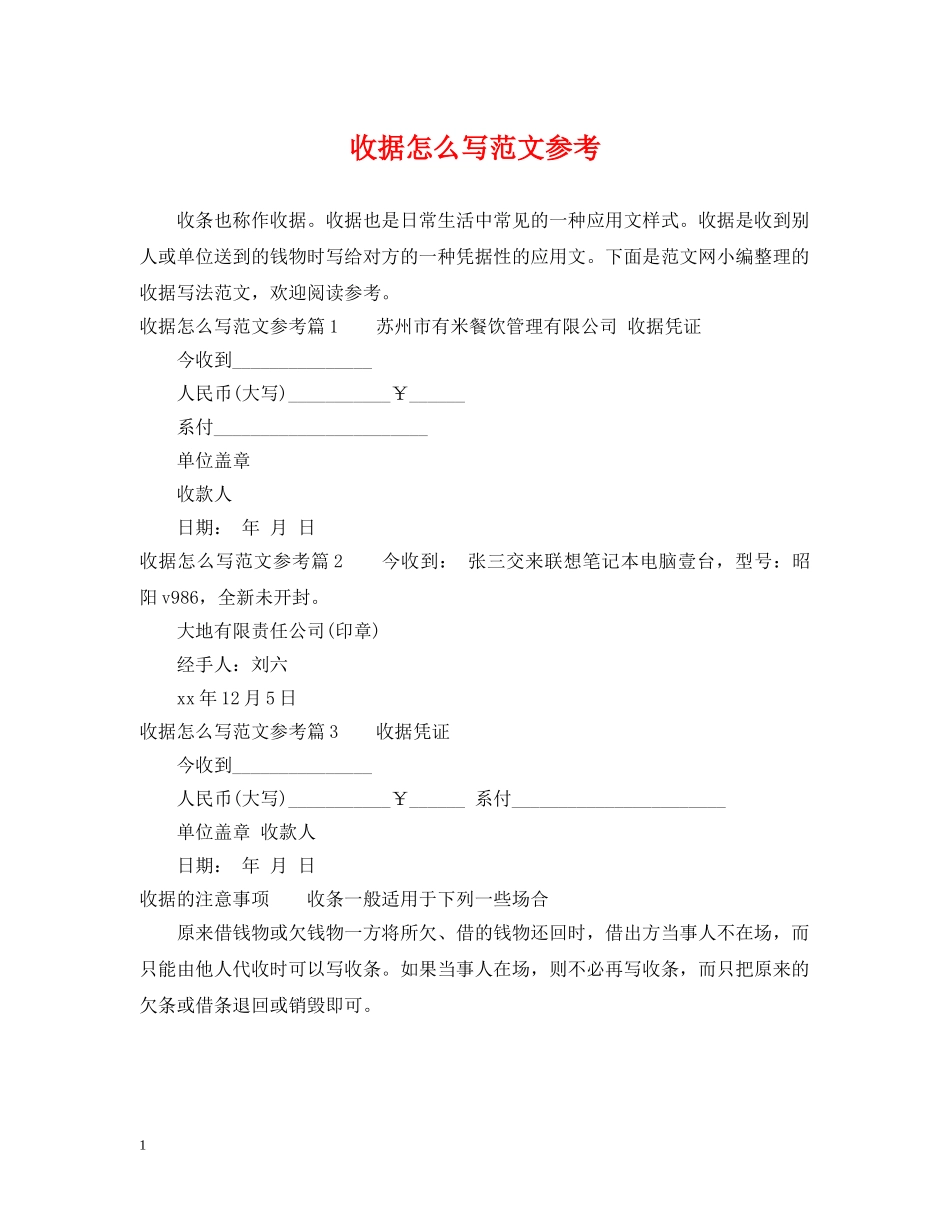 收据怎么写范文参考

收条也称作收据。收据也是日常生活中常见的一种应用文样式。收据是收到别人或单位送到的钱物时写给对方的一种凭据性的应用文。下面是范文网小编整理的收据写法范文，欢迎阅读参考。

收据怎么写范文参考篇1　　苏州市有米餐饮管理有限公司 收据凭证

今收到_______________

人民币(大写)___________￥______

系付_______________________

单位盖章

收款人

日期：　年　月　日

收据怎么写范文参考篇2　　今收到：　张三交来联想笔记本电脑壹台，型号：昭阳v986，全新未开封。

大地有限责任公司(印章)

经手人：刘六

xx年12月5日

收据怎么写范文参考篇3　　收据凭证

今收到_______________

人民币(大写)___________￥______　系付_______________________

单位盖章 收款人

日期：　年　月　日

收据的注意事项　　收条一般适用于下列一些场合

原来借钱物或欠钱物一方将所欠、借的钱物还回时，借出方当事人不在场，而只能由他人代收时可以写收条。如果当事人在场，则不必再写收条，而只把原来的欠条或借条退回或销毁即可。

1